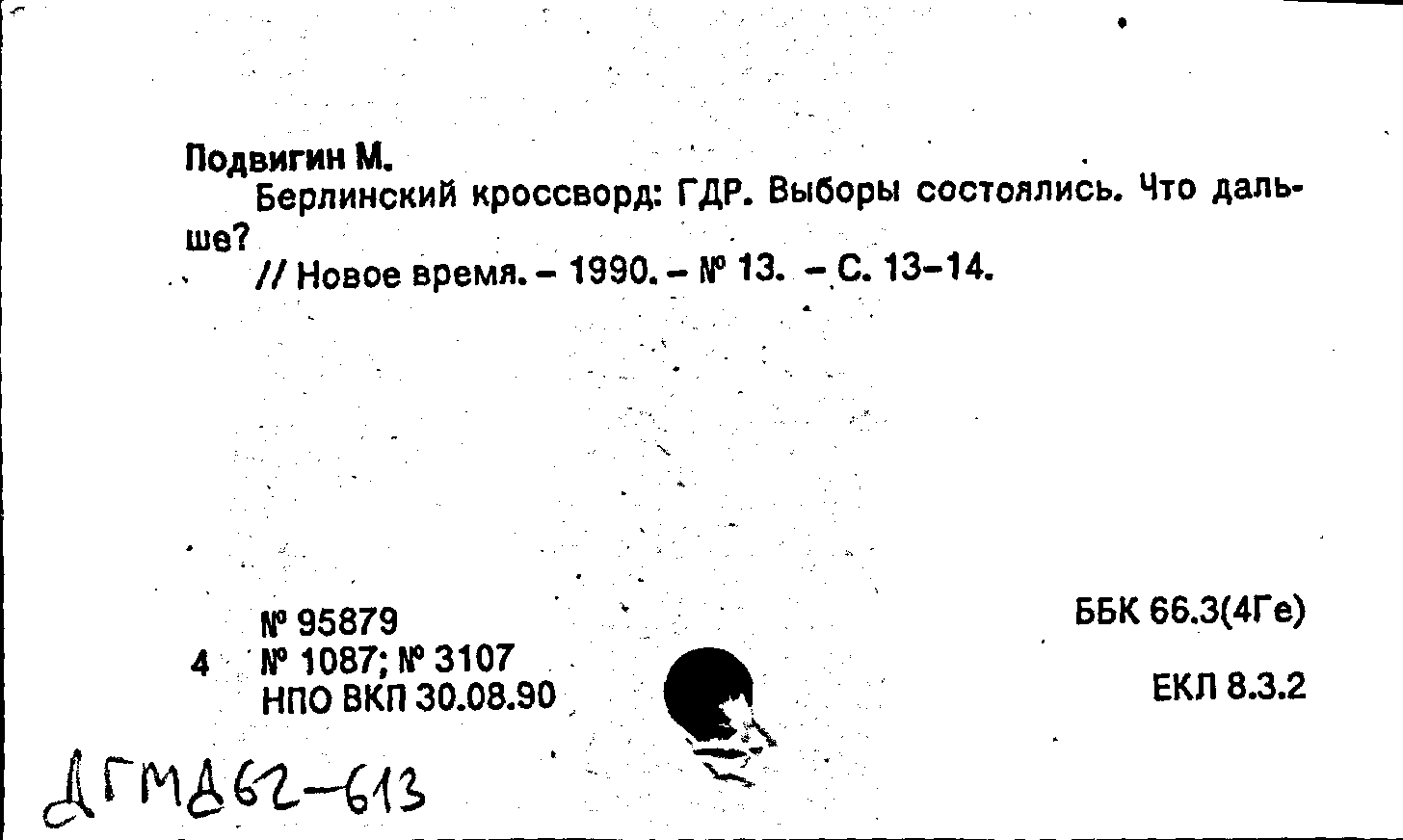 Подвигин М.

Берлинский кроссворд: ГДР. Выборы состоялись. Что дальше?

// Новое время. - 1990. - № 13. - С. 13-14.

№ 95879
4 № 1087; № 3107
НПО ВКП 30.08.90

ББК 66.3(4Ге)

ЕКЛ 8.3.2

ДГМД62-613